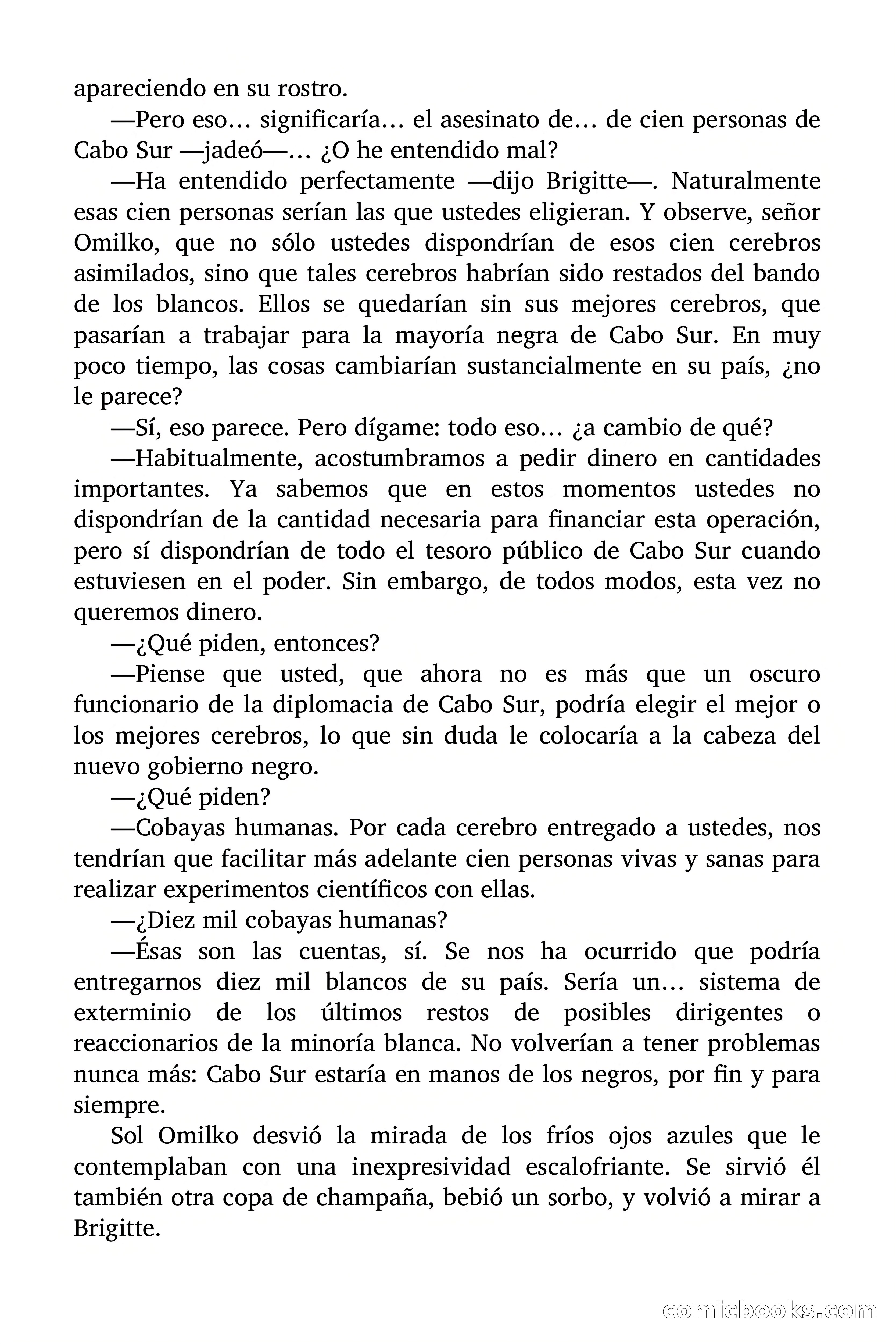 apareciendo en su rostro.

—Pero eso… significaría… el asesinato de… de cien personas de Cabo Sur —jadeó—… ¿O he entendido mal?

—Ha entendido perfectamente —dijo Brigitte—. Naturalmente esas cien personas serían las que ustedes eligieran. Y observe, señor Omilko, que no sólo ustedes dispondrían de esos cien cerebros asimilados, sino que tales cerebros habrían sido restados del bando de los blancos. Ellos se quedarían sin sus mejores cerebros, que pasarían a trabajar para la mayoría negra de Cabo Sur. En muy poco tiempo, las cosas cambiarían sustancialmente en su país, ¿no le parece?

—Sí, eso parece. Pero dígame: todo eso… ¿a cambio de qué?

—Habitualmente, acostumbramos a pedir dinero en cantidades importantes. Ya sabemos que en estos momentos ustedes no dispondrían de la cantidad necesaria para financiar esta operación, pero sí dispondrían de todo el tesoro público de Cabo Sur cuando estuviesen en el poder. Sin embargo, de todos modos, esta vez no queremos dinero.

—¿Qué piden, entonces?

—Piense que usted, que ahora no es más que un oscuro funcionario de la diplomacia de Cabo Sur, podría elegir el mejor o los mejores cerebros, lo que sin duda le colocaría a la cabeza del nuevo gobierno negro.

—¿Qué piden?

—Cobayas humanas. Por cada cerebro entregado a ustedes, nos tendrían que facilitar más adelante cien personas vivas y sanas para realizar experimentos científicos con ellas.

—¿Diez mil cobayas humanas?

—Ésas son las cuentas, sí. Se nos ha ocurrido que podría entregarnos diez mil blancos de su país. Sería un… sistema de exterminio de los últimos restos de posibles dirigentes o reaccionarios de la minoría blanca. No volverían a tener problemas nunca más: Cabo Sur estaría en manos de los negros, por fin y para siempre.

Sol Omilko desvió la mirada de los fríos ojos azules que le contemplaban con una inexpresividad escalofriante. Se sirvió él también otra copa de champaña, bebió un sorbo, y volvió a mirar a Brigitte.

comicbooks.com